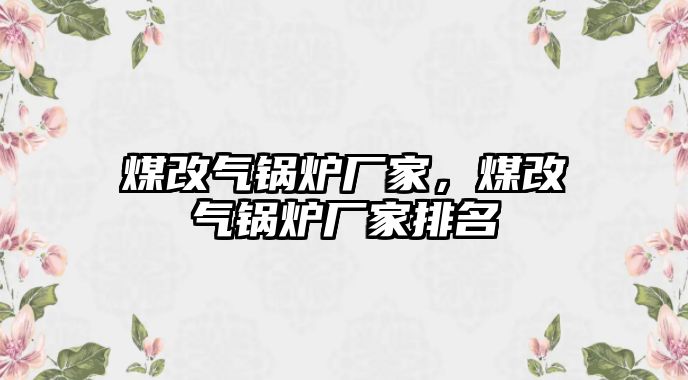 煤改气锅炉厂家，煤改气锅炉厂家排名